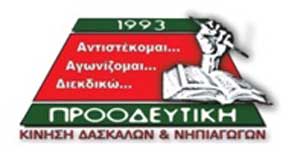 1993

Αντιστέκομαι...
Αγωνίζομαι...
Διεκδικώ...

ΠΡΟΟΔΕΥΤΙΚΗ
ΚΙΝΗΣΗ ΔΑΣΚΑΛΩΝ & ΝΗΠΙΑΓΩΓΩΝ